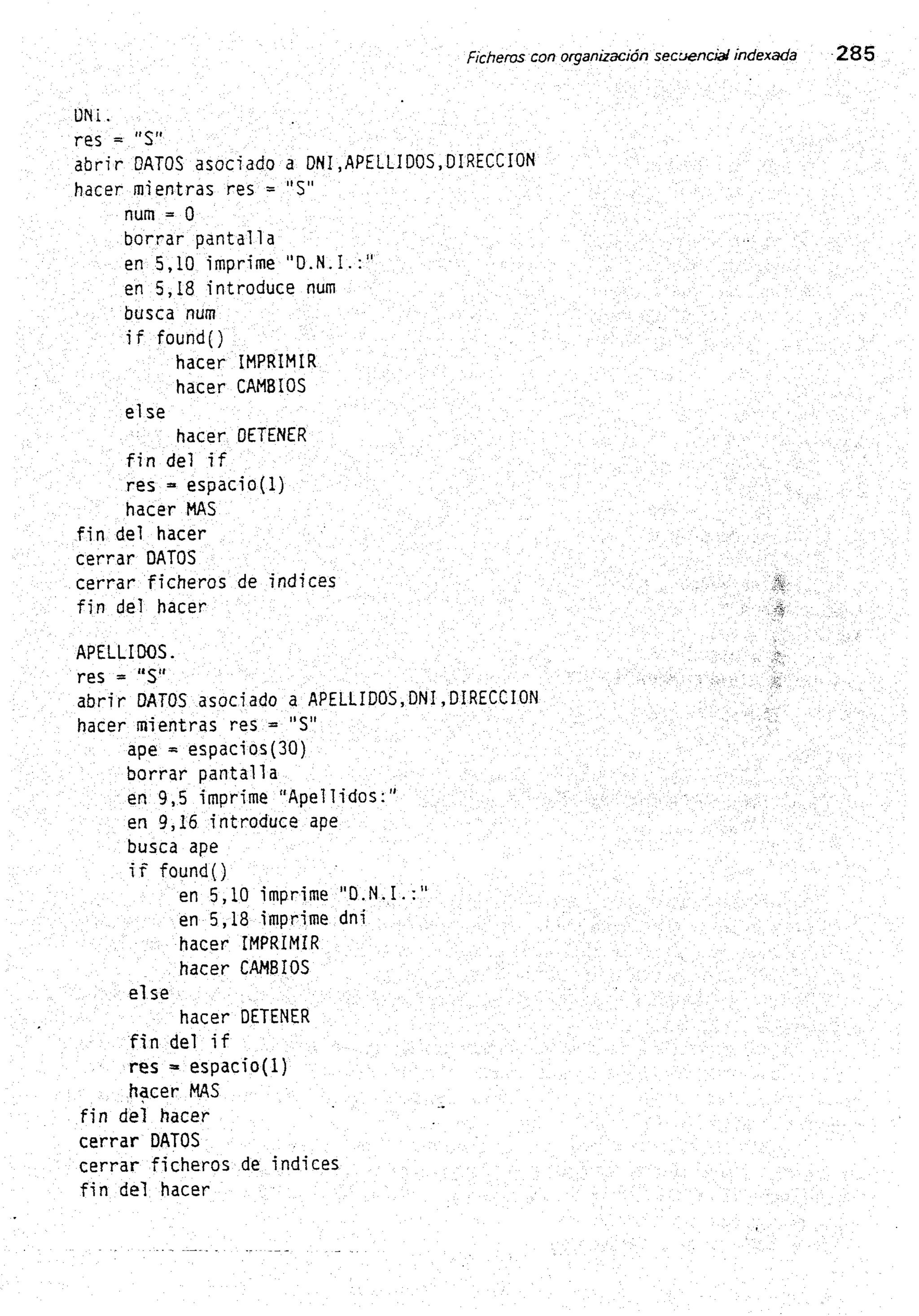 Ficheros con organización secuencial indexada 285

DNI.
res = "S"
abrir DATOS asociado a DNI,APELLIDOS,DIRECCION
hacer mientras res = "S"
num = 0
borrar pantalla
en 5,10 imprime "D.N.I.:"
en 5,18 introduce num
busca num
if found()
hacer IMPRIMIR
hacer CAMBIOS
else
hacer DETENER
fin del if
res = espacio(1)
hacer MAS
fin del hacer
cerrar DATOS
cerrar ficheros de indices
fin del hacer

APELLIDOS.
res = "S"
abrir DATOS asociado a APELLIDOS,DNI,DIRECCION
hacer mientras res = "S"
ape = espacios(30)
borrar pantalla
en 9,5 imprime "Apellidos:"
en 9,16 introduce ape
busca ape
if found()
en 5,10 imprime "D.N.I.:"
en 5,18 imprime dni
hacer IMPRIMIR
hacer CAMBIOS
else
hacer DETENER
fin del if
res = espacio(1)
hacer MAS
fin del hacer
cerrar DATOS
cerrar ficheros de indices
fin del hacer